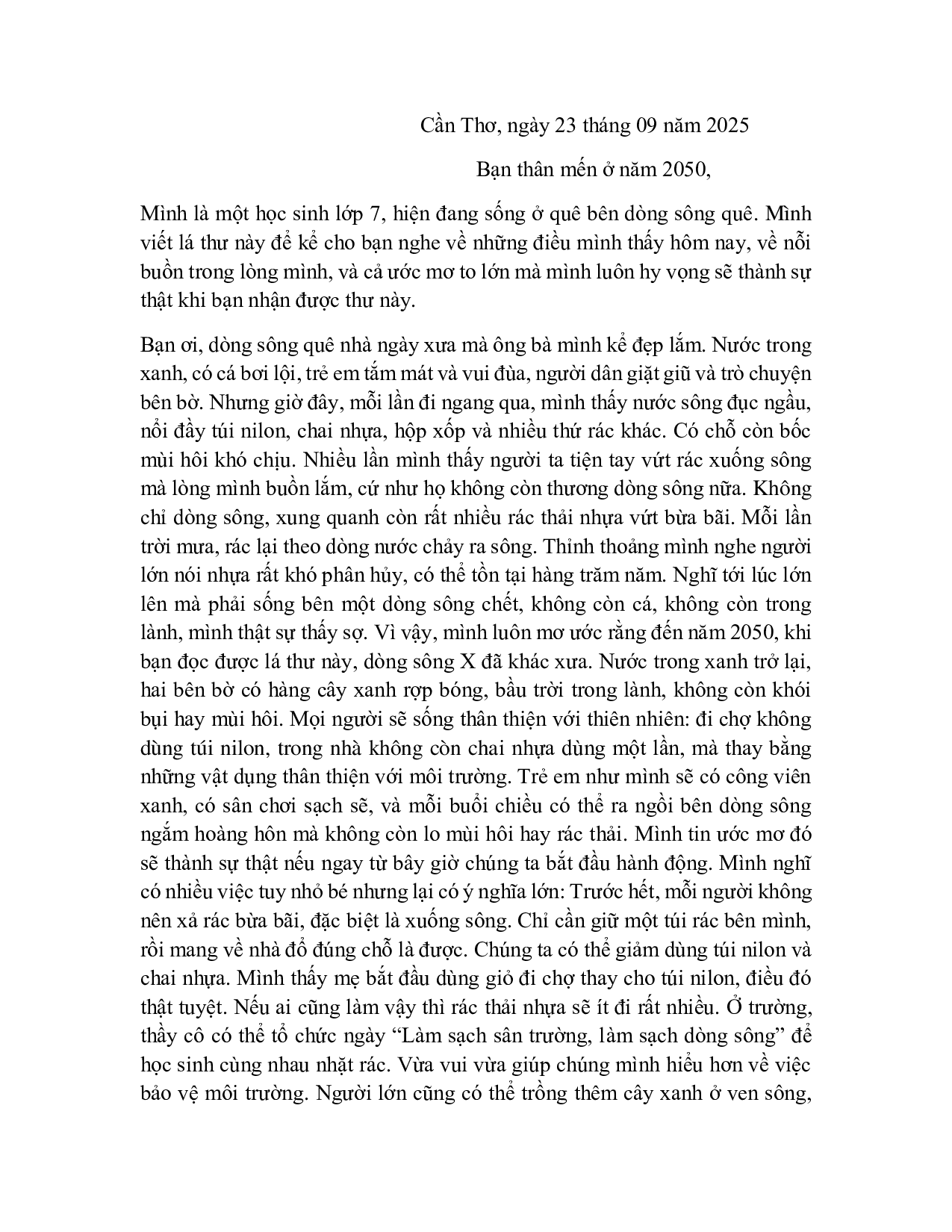 Cần Thơ, ngày 23 tháng 09 năm 2025

Bạn thân mến ở năm 2050,

Mình là một học sinh lớp 7, hiện đang sống ở quê bên dòng sông quê. Mình viết lá thư này để kể cho bạn nghe về những điều mình thấy hôm nay, về nỗi buồn trong lòng mình, và cả ước mơ to lớn mà mình luôn hy vọng sẽ thành sự thật khi bạn nhận được thư này.

Bạn ơi, dòng sông quê nhà ngày xưa mà ông bà mình kể đẹp lắm. Nước trong xanh, có cá bơi lội, trẻ em tắm mát và vui đùa, người dân giặt giũ và trò chuyện bên bờ. Nhưng giờ đây, mỗi lần đi ngang qua, mình thấy nước sông đục ngầu, nổi đầy túi nilon, chai nhựa, hộp xốp và nhiều thứ rác khác. Có chỗ còn bốc mùi hôi khó chịu. Nhiều lần mình thấy người ta tiện tay vứt rác xuống sông mà lòng mình buồn lắm, cứ như họ không còn thương dòng sông nữa. Không chỉ dòng sông, xung quanh còn rất nhiều rác thải nhựa vứt bừa bãi. Mỗi lần trời mưa, rác lại theo dòng nước chảy ra sông. Thỉnh thoảng mình nghe người lớn nói nhựa rất khó phân hủy, có thể tồn tại hàng trăm năm. Nghĩ tới lúc lớn lên mà phải sống bên một dòng sông chết, không còn cá, không còn trong lành, mình thật sự thấy sợ. Vì vậy, mình luôn mơ ước rằng đến năm 2050, khi bạn đọc được lá thư này, dòng sông X đã khác xưa. Nước trong xanh trở lại, hai bên bờ có hàng cây xanh rợp bóng, bầu trời trong lành, không còn khói bụi hay mùi hôi. Mọi người sẽ sống thân thiện với thiên nhiên: đi chợ không dùng túi nilon, trong nhà không còn chai nhựa dùng một lần, mà thay bằng những vật dụng thân thiện với môi trường. Trẻ em như mình sẽ có công viên xanh, có sân chơi sạch sẽ, và mỗi buổi chiều có thể ra ngồi bên dòng sông ngắm hoàng hôn mà không còn lo mùi hôi hay rác thải. Mình tin ước mơ đó sẽ thành sự thật nếu ngay từ bây giờ chúng ta bắt đầu hành động. Mình nghĩ có nhiều việc tuy nhỏ bé nhưng lại có ý nghĩa lớn: Trước hết, mỗi người không nên xả rác bừa bãi, đặc biệt là xuống sông. Chỉ cần giữ một túi rác bên mình, rồi mang về nhà đổ đúng chỗ là được. Chúng ta có thể giảm dùng túi nilon và chai nhựa. Mình thấy mẹ bắt đầu dùng giỏ đi chợ thay cho túi nilon, điều đó thật tuyệt. Nếu ai cũng làm vậy thì rác thải nhựa sẽ ít đi rất nhiều. Ở trường, thầy cô có thể tổ chức ngày “Làm sạch sân trường, làm sạch dòng sông” để học sinh cùng nhau nhặt rác. Vừa vui vừa giúp chúng mình hiểu hơn về việc bảo vệ môi trường. Người lớn cũng có thể trồng thêm cây xanh ở ven sông,